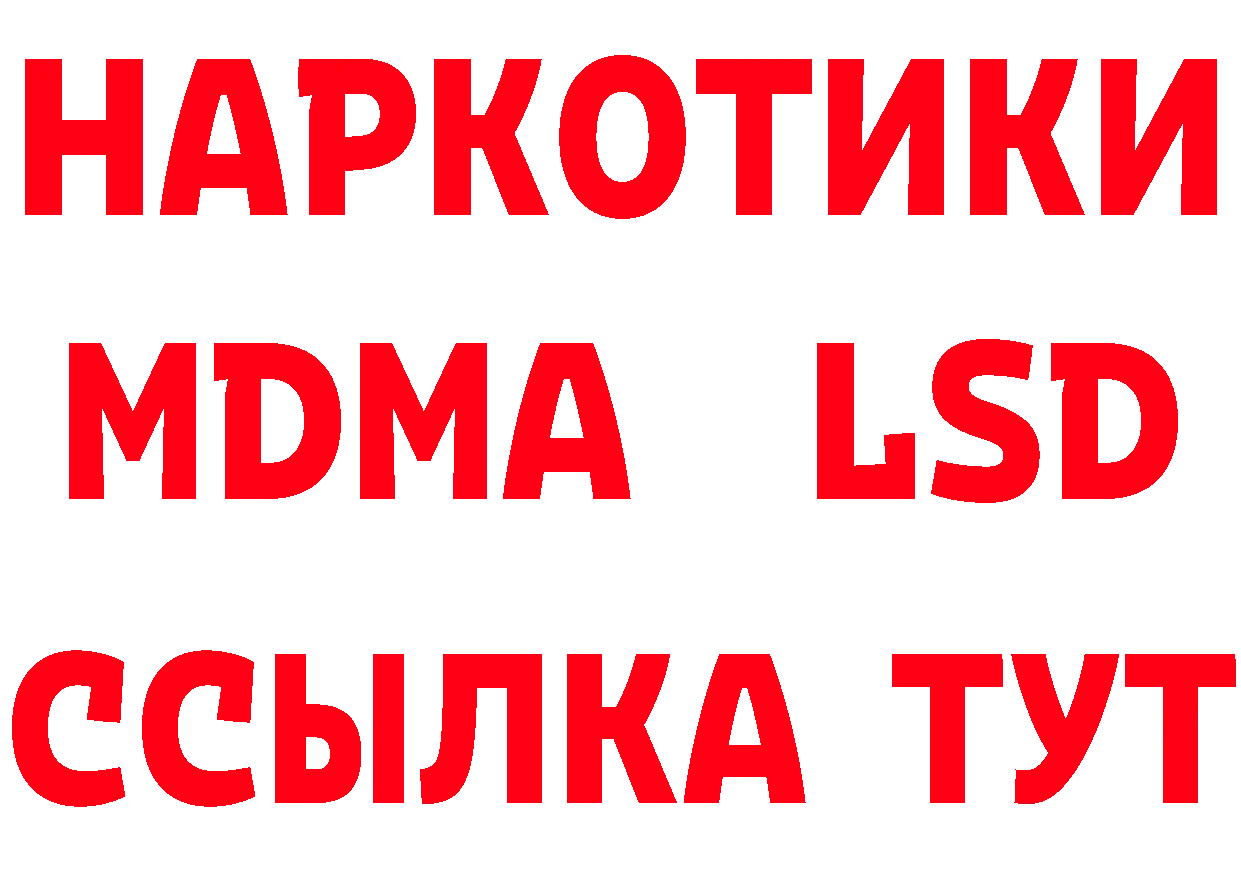 НАРКОТИКИ
MDMA LSD
ССЫЛКА ТУТ